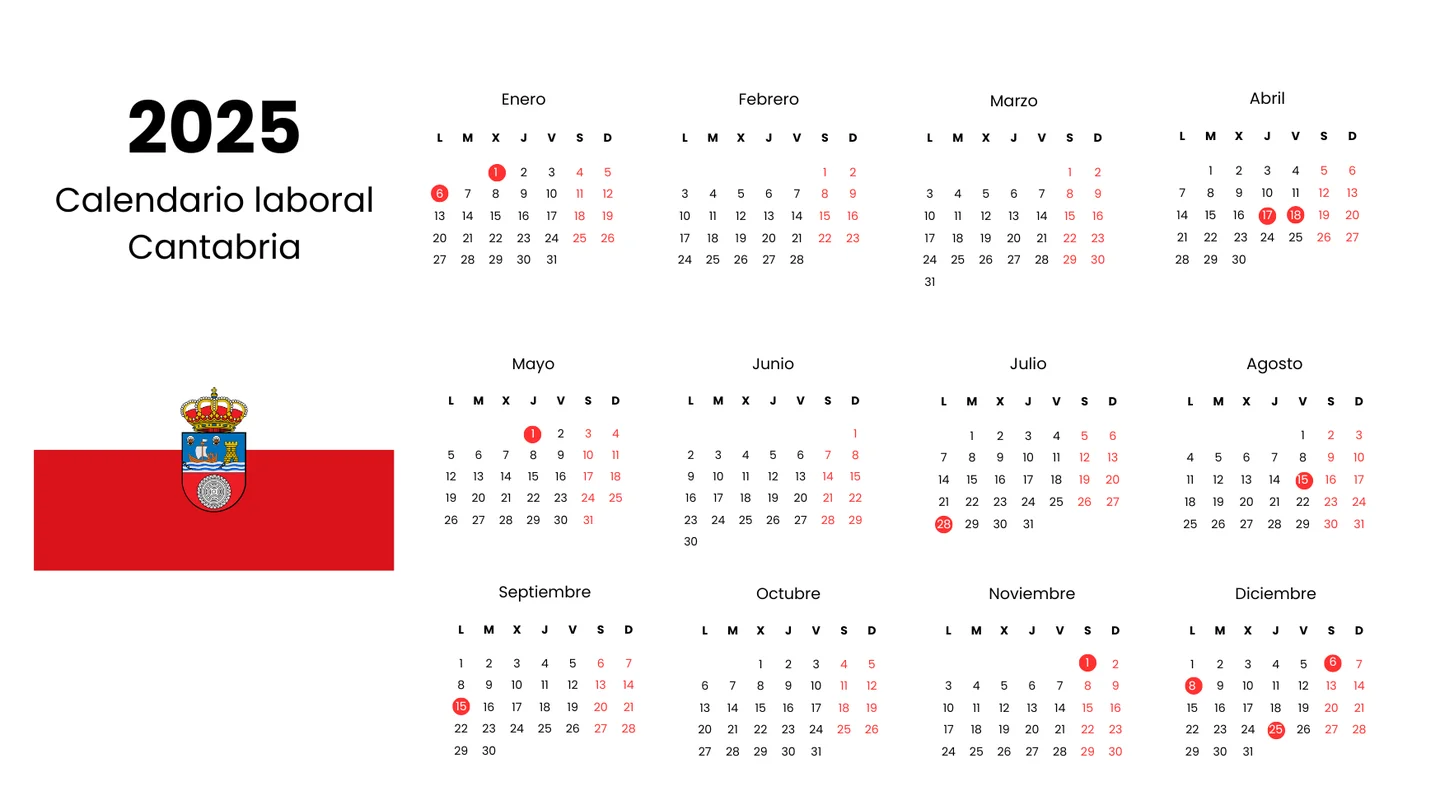 2025
Calendario laboral
Cantabria

Enero

| L | M | X | J | V | S | D |
|---|---|---|---|---|---|---|
| | | 1 | 2 | 3 | 4 | 5 |
| 6 | 7 | 8 | 9 | 10 | 11 | 12 |
| 13 | 14 | 15 | 16 | 17 | 18 | 19 |
| 20 | 21 | 22 | 23 | 24 | 25 | 26 |
| 27 | 28 | 29 | 30 | 31 | | |

Febrero

| L | M | X | J | V | S | D |
|---|---|---|---|---|---|---|
| | | | | | 1 | 2 |
| 3 | 4 | 5 | 6 | 7 | 8 | 9 |
| 10 | 11 | 12 | 13 | 14 | 15 | 16 |
| 17 | 18 | 19 | 20 | 21 | 22 | 23 |
| 24 | 25 | 26 | 27 | 28 | | |

Marzo

| L | M | X | J | V | S | D |
|---|---|---|---|---|---|---|
| | | | | | 1 | 2 |
| 3 | 4 | 5 | 6 | 7 | 8 | 9 |
| 10 | 11 | 12 | 13 | 14 | 15 | 16 |
| 17 | 18 | 19 | 20 | 21 | 22 | 23 |
| 24 | 25 | 26 | 27 | 28 | 29 | 30 |
| 31 | | | | | | |

Abril

| L | M | X | J | V | S | D |
|---|---|---|---|---|---|---|
| | 1 | 2 | 3 | 4 | 5 | 6 |
| 7 | 8 | 9 | 10 | 11 | 12 | 13 |
| 14 | 15 | 16 | 17 | 18 | 19 | 20 |
| 21 | 22 | 23 | 24 | 25 | 26 | 27 |
| 28 | 29 | 30 | | | | |

Mayo

| L | M | X | J | V | S | D |
|---|---|---|---|---|---|---|
| | | | 1 | 2 | 3 | 4 |
| 5 | 6 | 7 | 8 | 9 | 10 | 11 |
| 12 | 13 | 14 | 15 | 16 | 17 | 18 |
| 19 | 20 | 21 | 22 | 23 | 24 | 25 |
| 26 | 27 | 28 | 29 | 30 | 31 | |

Junio

| L | M | X | J | V | S | D |
|---|---|---|---|---|---|---|
| | | | | | | 1 |
| 2 | 3 | 4 | 5 | 6 | 7 | 8 |
| 9 | 10 | 11 | 12 | 13 | 14 | 15 |
| 16 | 17 | 18 | 19 | 20 | 21 | 22 |
| 23 | 24 | 25 | 26 | 27 | 28 | 29 |
| 30 | | | | | | |

Julio

| L | M | X | J | V | S | D |
|---|---|---|---|---|---|---|
| | 1 | 2 | 3 | 4 | 5 | 6 |
| 7 | 8 | 9 | 10 | 11 | 12 | 13 |
| 14 | 15 | 16 | 17 | 18 | 19 | 20 |
| 21 | 22 | 23 | 24 | 25 | 26 | 27 |
| 28 | 29 | 30 | 31 | | | |

Agosto

| L | M | X | J | V | S | D |
|---|---|---|---|---|---|---|
| | | | | 1 | 2 | 3 |
| 4 | 5 | 6 | 7 | 8 | 9 | 10 |
| 11 | 12 | 13 | 14 | 15 | 16 | 17 |
| 18 | 19 | 20 | 21 | 22 | 23 | 24 |
| 25 | 26 | 27 | 28 | 29 | 30 | 31 |

Septiembre

| L | M | X | J | V | S | D |
|---|---|---|---|---|---|---|
| 1 | 2 | 3 | 4 | 5 | 6 | 7 |
| 8 | 9 | 10 | 11 | 12 | 13 | 14 |
| 15 | 16 | 17 | 18 | 19 | 20 | 21 |
| 22 | 23 | 24 | 25 | 26 | 27 | 28 |
| 29 | 30 | | | | | |

Octubre

| L | M | X | J | V | S | D |
|---|---|---|---|---|---|---|
| | | 1 | 2 | 3 | 4 | 5 |
| 6 | 7 | 8 | 9 | 10 | 11 | 12 |
| 13 | 14 | 15 | 16 | 17 | 18 | 19 |
| 20 | 21 | 22 | 23 | 24 | 25 | 26 |
| 27 | 28 | 29 | 30 | 31 | | |

Noviembre

| L | M | X | J | V | S | D |
|---|---|---|---|---|---|---|
| | | | | | 1 | 2 |
| 3 | 4 | 5 | 6 | 7 | 8 | 9 |
| 10 | 11 | 12 | 13 | 14 | 15 | 16 |
| 17 | 18 | 19 | 20 | 21 | 22 | 23 |
| 24 | 25 | 26 | 27 | 28 | 29 | 30 |

Diciembre

| L | M | X | J | V | S | D |
|---|---|---|---|---|---|---|
| 1 | 2 | 3 | 4 | 5 | 6 | 7 |
| 8 | 9 | 10 | 11 | 12 | 13 | 14 |
| 15 | 16 | 17 | 18 | 19 | 20 | 21 |
| 22 | 23 | 24 | 25 | 26 | 27 | 28 |
| 29 | 30 | 31 | | | | |